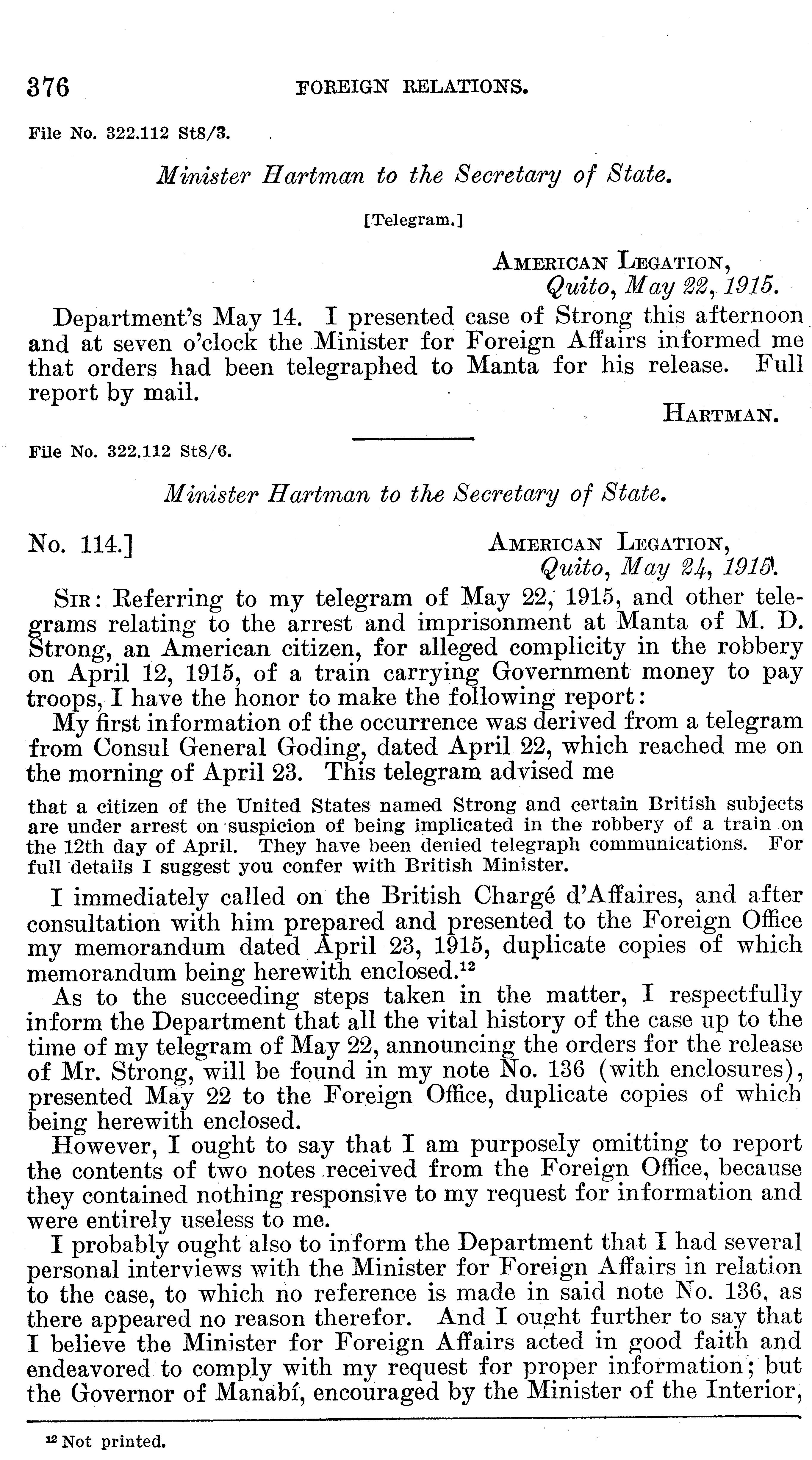 376 FOREIGN RELATIONS.

File No. 322.112 St8/3.

Minister Hartman to the Secretary of State.

[Telegram.]

AMERICAN LEGATION,
Quito, May 22, 1915.

Department's May 14. I presented case of Strong this afternoon and at seven o'clock the Minister for Foreign Affairs informed me that orders had been telegraphed to Manta for his release. Full report by mail.

HARTMAN.

File No. 322.112 St8/6.

Minister Hartman to the Secretary of State.

No. 114.]

AMERICAN LEGATION,
Quito, May 24, 1915.

SIR: Referring to my telegram of May 22, 1915, and other telegrams relating to the arrest and imprisonment at Manta of M. D. Strong, an American citizen, for alleged complicity in the robbery on April 12, 1915, of a train carrying Government money to pay troops, I have the honor to make the following report:

My first information of the occurrence was derived from a telegram from Consul General Goding, dated April 22, which reached me on the morning of April 23. This telegram advised me

that a citizen of the United States named Strong and certain British subjects are under arrest on suspicion of being implicated in the robbery of a train on the 12th day of April. They have been denied telegraph communications. For full details I suggest you confer with British Minister.

I immediately called on the British Chargé d'Affaires, and after consultation with him prepared and presented to the Foreign Office my memorandum dated April 23, 1915, duplicate copies of which memorandum being herewith enclosed.$^{12}$

As to the succeeding steps taken in the matter, I respectfully inform the Department that all the vital history of the case up to the time of my telegram of May 22, announcing the orders for the release of Mr. Strong, will be found in my note No. 136 (with enclosures), presented May 22 to the Foreign Office, duplicate copies of which being herewith enclosed.

However, I ought to say that I am purposely omitting to report the contents of two notes received from the Foreign Office, because they contained nothing responsive to my request for information and were entirely useless to me.

I probably ought also to inform the Department that I had several personal interviews with the Minister for Foreign Affairs in relation to the case, to which no reference is made in said note No. 136, as there appeared no reason therefor. And I ought further to say that I believe the Minister for Foreign Affairs acted in good faith and endeavored to comply with my request for proper information; but the Governor of Manabí, encouraged by the Minister of the Interior,

$^{12}$ Not printed.